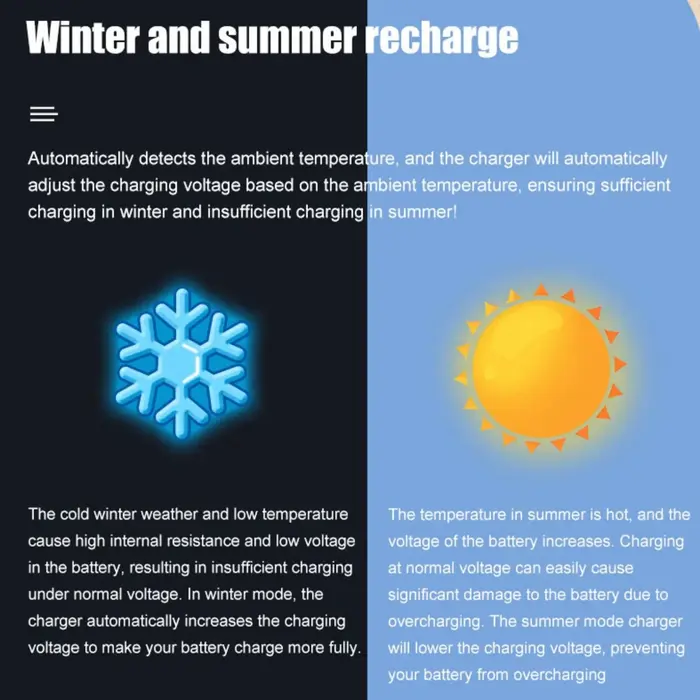 Winter and summer recharge

Automatically detects the ambient temperature, and the charger will automatically adjust the charging voltage based on the ambient temperature, ensuring sufficient charging in winter and insufficient charging in summer!

The cold winter weather and low temperature cause high internal resistance and low voltage in the battery, resulting in insufficient charging under normal voltage. In winter mode, the charger automatically increases the charging voltage to make your battery charge more fully.

The temperature in summer is hot, and the voltage of the battery increases. Charging at normal voltage can easily cause significant damage to the battery due to overcharging. The summer mode charger will lower the charging voltage, preventing your battery from overcharging